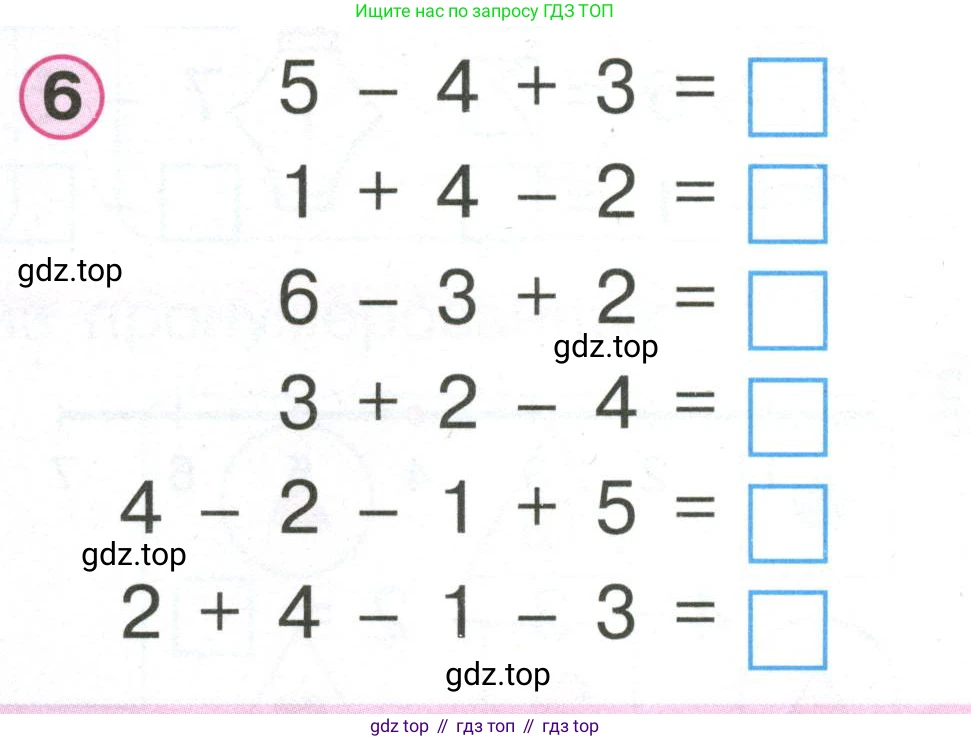 Ищите нас по запросу ГДЗ ТОП

6

$5 - 4 + 3 = \square$

$1 + 4 - 2 = \square$

gdz.top

$6 - 3 + 2 = \square$

gdz.top

$3 + 2 - 4 = \square$

$4 - 2 - 1 + 5 = \square$

gdz.top

$2 + 4 - 1 - 3 = \square$

gdz.top

gdz top // гдз топ // гдз top